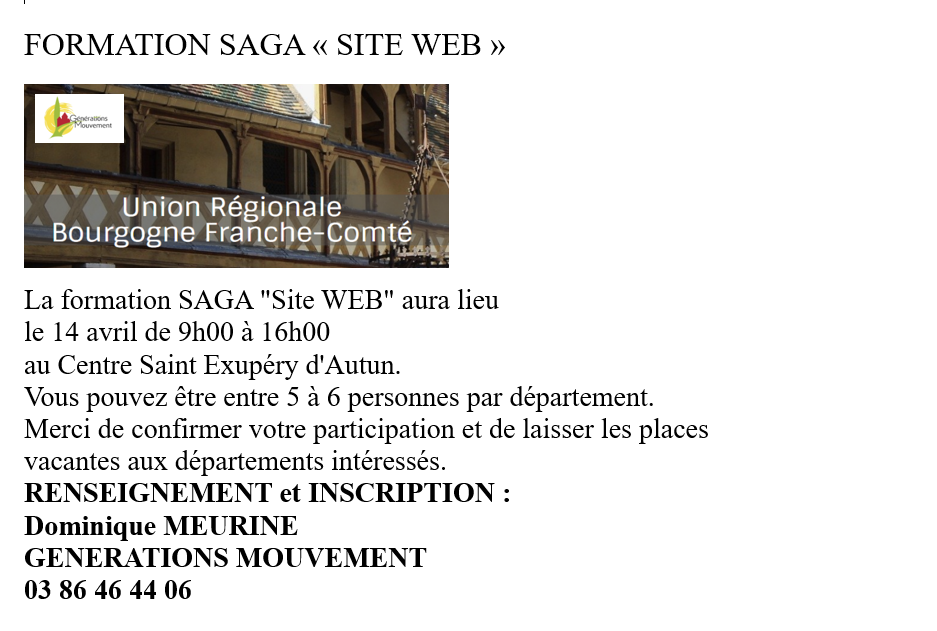 FORMATION SAGA « SITE WEB »

Générations Mouvement

Union Régionale
Bourgogne Franche-Comté

La formation SAGA "Site WEB" aura lieu le 14 avril de 9h00 à 16h00 au Centre Saint Exupéry d'Autun. Vous pouvez être entre 5 à 6 personnes par département. Merci de confirmer votre participation et de laisser les places vacantes aux départements intéressés.

RENSEIGNEMENT et INSCRIPTION :
Dominique MEURINE
GENERATIONS MOUVEMENT
03 86 46 44 06